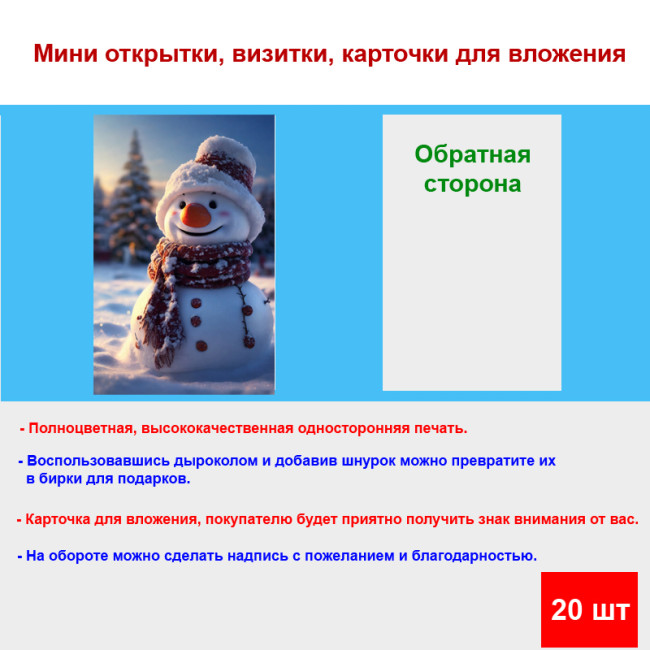 Мини открытки, визитки, карточки для вложения

Обратная сторона

- Полноцветная, высококачественная односторонняя печать.

- Воспользовавшись дыроколом и добавив шнурок можно превратите их в бирки для подарков.

- Карточка для вложения, покупателю будет приятно получить знак внимания от вас.

- На обороте можно сделать надпись с пожеланием и благодарностью.

20 шт